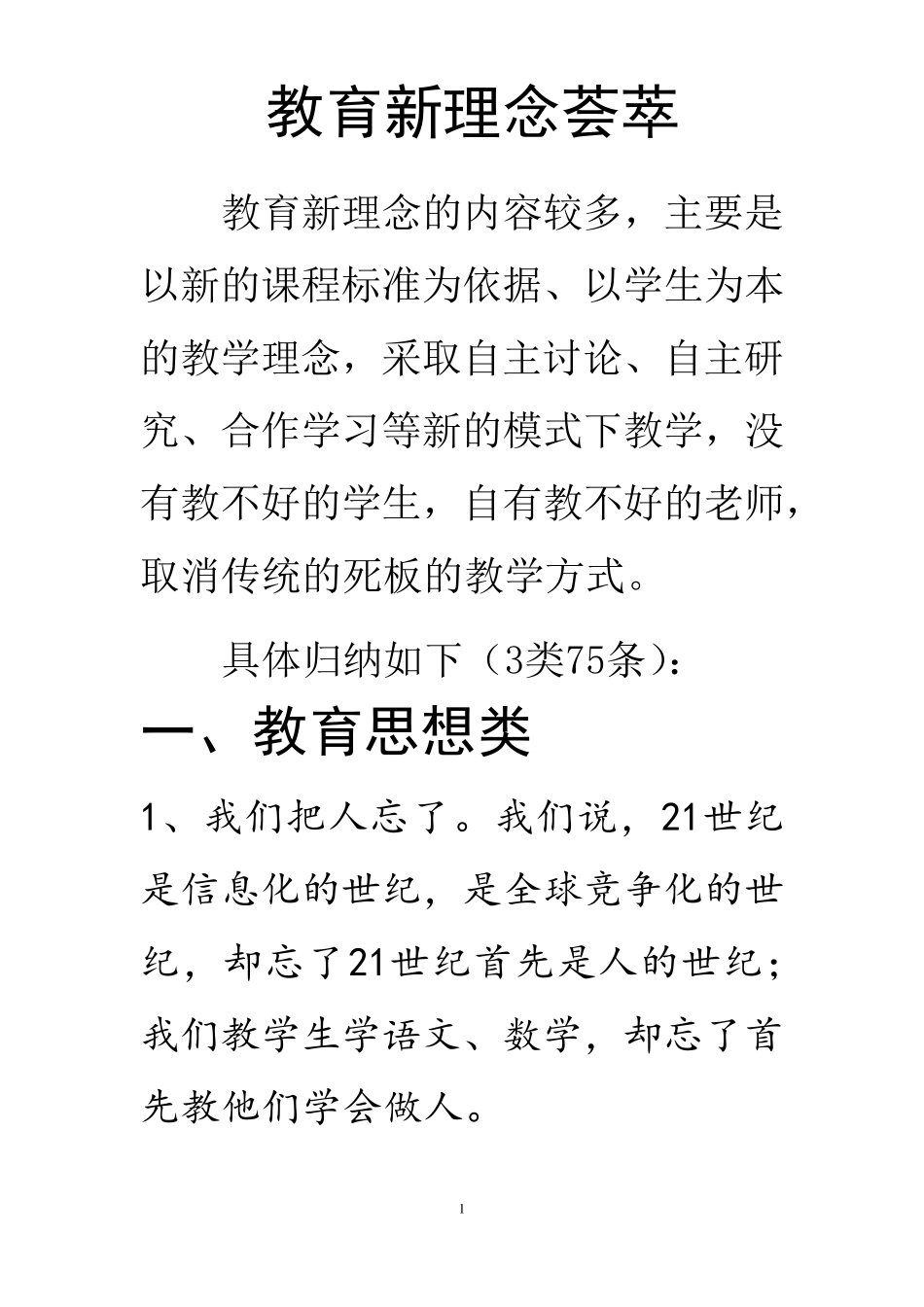 教育新理念荟萃

教育新理念的内容较多，主要是以新的课程标准为依据、以学生为本的教学理念，采取自主讨论、自主研究、合作学习等新的模式下教学，没有教不好的学生，自有教不好的老师，取消传统的死板的教学方式。

具体归纳如下（3类75条）：

一、教育思想类

1、我们把人忘了。我们说，21世纪是信息化的世纪，是全球竞争化的世纪，却忘了21世纪首先是人的世纪；我们教学生学语文、数学，却忘了首先教他们学会做人。

1